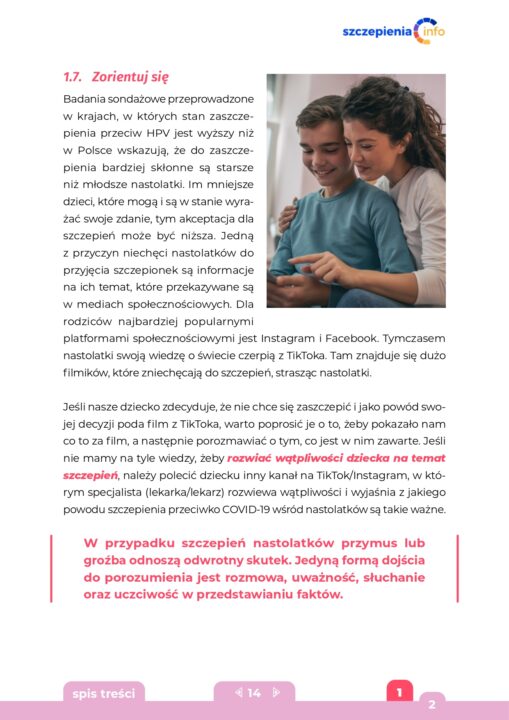 szczepienia info

1.7. Zorientuj się

Badania sondażowe przeprowadzone w krajach, w których stan zaszczepienia przeciw HPV jest wyższy niż w Polsce wskazują, że do zaszczepienia bardziej skłonne są starsze niż młodsze nastolatki. Im mniejsze dzieci, które mogą i są w stanie wyrażać swoje zdanie, tym akceptacja dla szczepień może być niższa. Jedną z przyczyn niechęci nastolatków do przyjęcia szczepionek są informacje na ich temat, które przekazywane są w mediach społecznościowych. Dla rodziców najbardziej popularnymi platformami społecznościowymi jest Instagram i Facebook. Tymczasem nastolatki swoją wiedzę o świecie czerpią z TikToka. Tam znajduje się dużo filmików, które zniechęcają do szczepień, strasząc nastolatki.

Jeśli nasze dziecko zdecyduje, że nie chce się zaszczepić i jako powód swojej decyzji poda film z TikToka, warto poprosić je o to, żeby pokazało nam co to za film, a następnie porozmawiać o tym, co jest w nim zawarte. Jeśli nie mamy na tyle wiedzy, żeby rozwiać wątpliwości dziecka na temat szczepień, należy polecić dziecku inny kanał na TikTok/Instagram, w którym specjalista (lekarka/lekarz) rozwiewa wątpliwości i wyjaśnia z jakiego powodu szczepienia przeciwko COVID-19 wśród nastolatków są takie ważne.

W przypadku szczepień nastolatków przymus lub groźba odnoszą odwrotny skutek. Jedyną formą dojścia do porozumienia jest rozmowa, uważność, słuchanie oraz uczciwość w przedstawianiu faktów.

spis treści

14

1

2